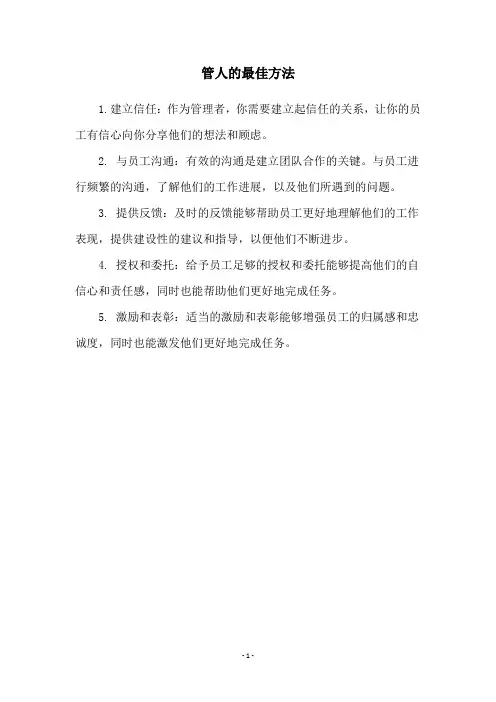 管人的最佳方法

1.建立信任：作为管理者，你需要建立起信任的关系，让你的员工有信心向你分享他们的想法和顾虑。

2. 与员工沟通：有效的沟通是建立团队合作的关键。与员工进行频繁的沟通，了解他们的工作进展，以及他们所遇到的问题。

3. 提供反馈：及时的反馈能够帮助员工更好地理解他们的工作表现，提供建设性的建议和指导，以便他们不断进步。

4. 授权和委托：给予员工足够的授权和委托能够提高他们的自信心和责任感，同时也能帮助他们更好地完成任务。

5. 激励和表彰：适当的激励和表彰能够增强员工的归属感和忠诚度，同时也能激发他们更好地完成任务。

- 1 -